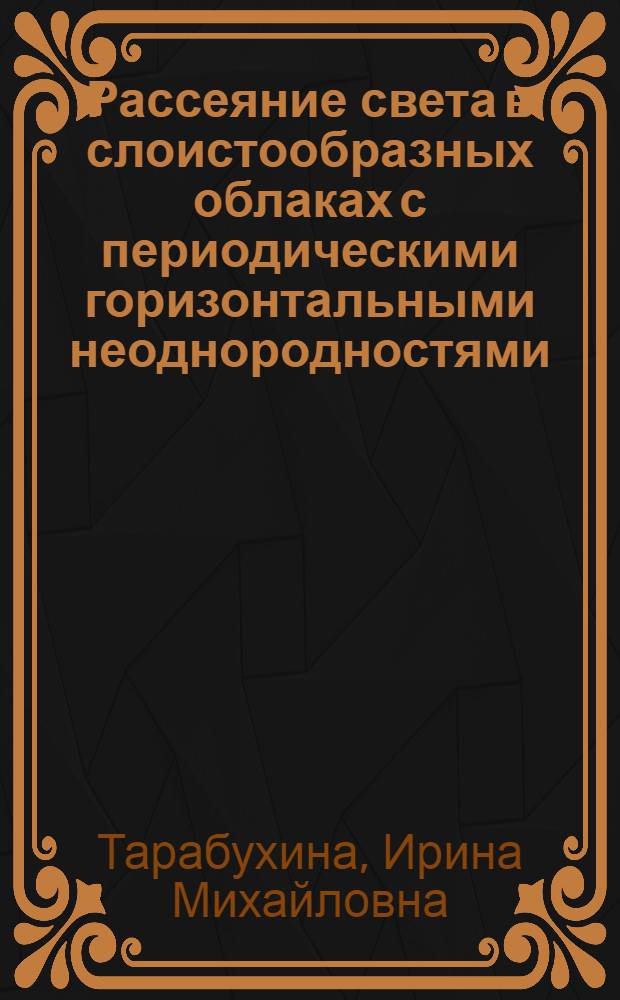 Рассеяние света в слоистообразных облаках с периодическими горизонтальными неоднородностями

Тарабухина, Ирина Михайловна